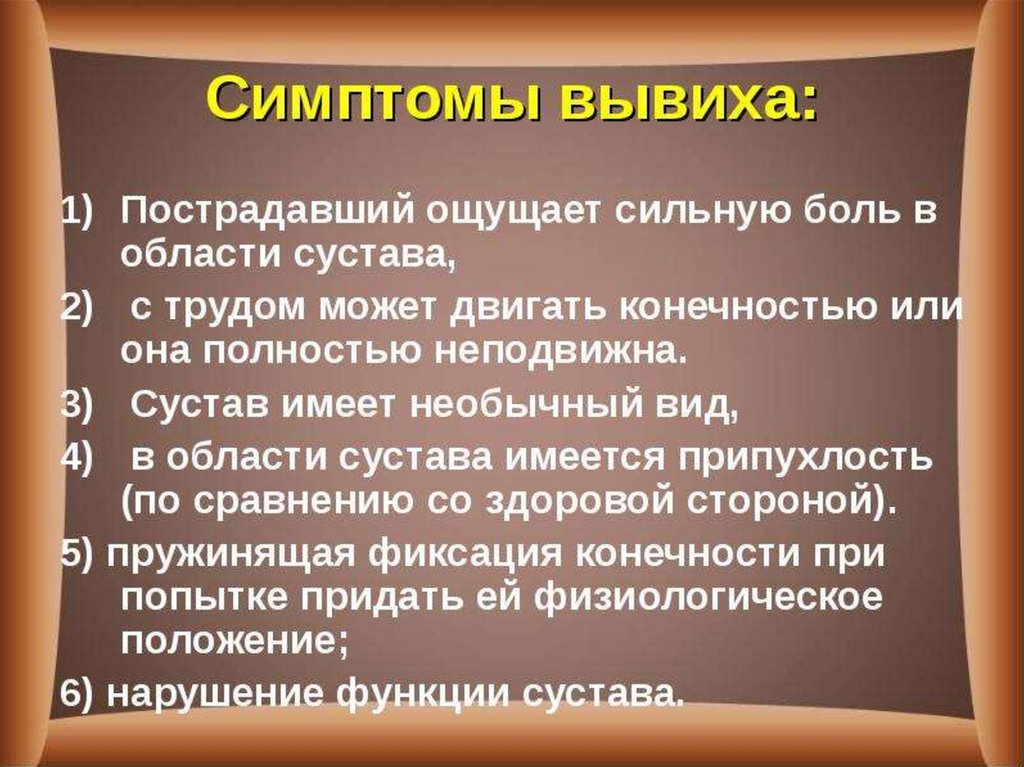 Симптомы вывиха:

1) Пострадавший ощущает сильную боль в области сустава,
2) с трудом может двигать конечностью или она полностью неподвижна.
3) Сустав имеет необычный вид,
4) в области сустава имеется припухлость (по сравнению со здоровой стороной).
5) пружинящая фиксация конечности при попытке придать ей физиологическое положение;
6) нарушение функции сустава.